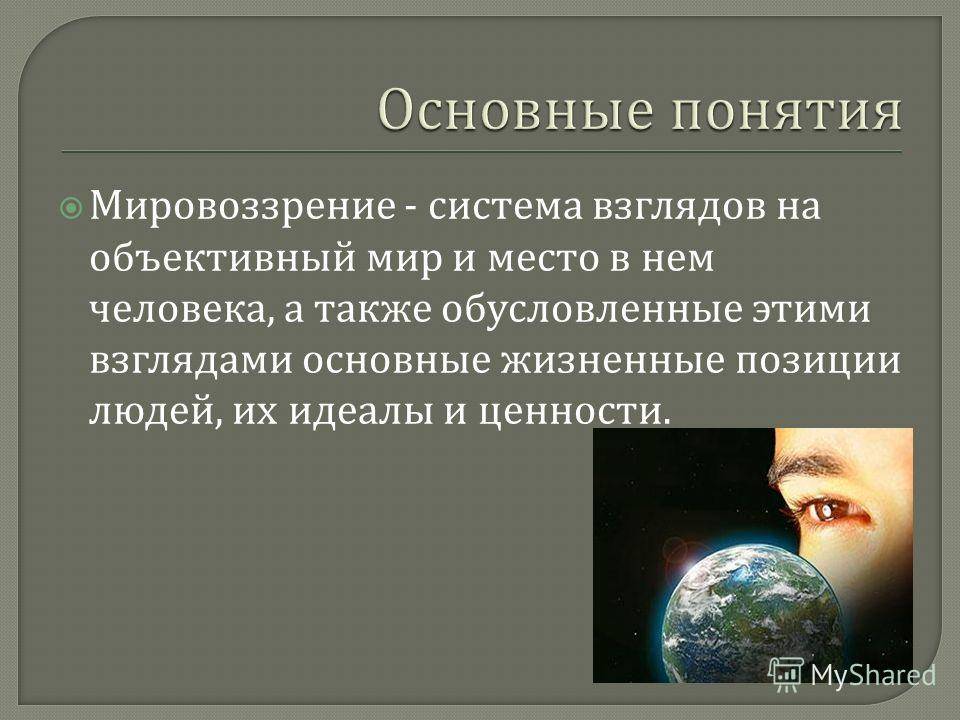 Основные понятия

Мировоззрение - система взглядов на объективный мир и место в нем человека, а также обусловленные этими взглядами основные жизненные позиции людей, их идеалы и ценности.

MyShared